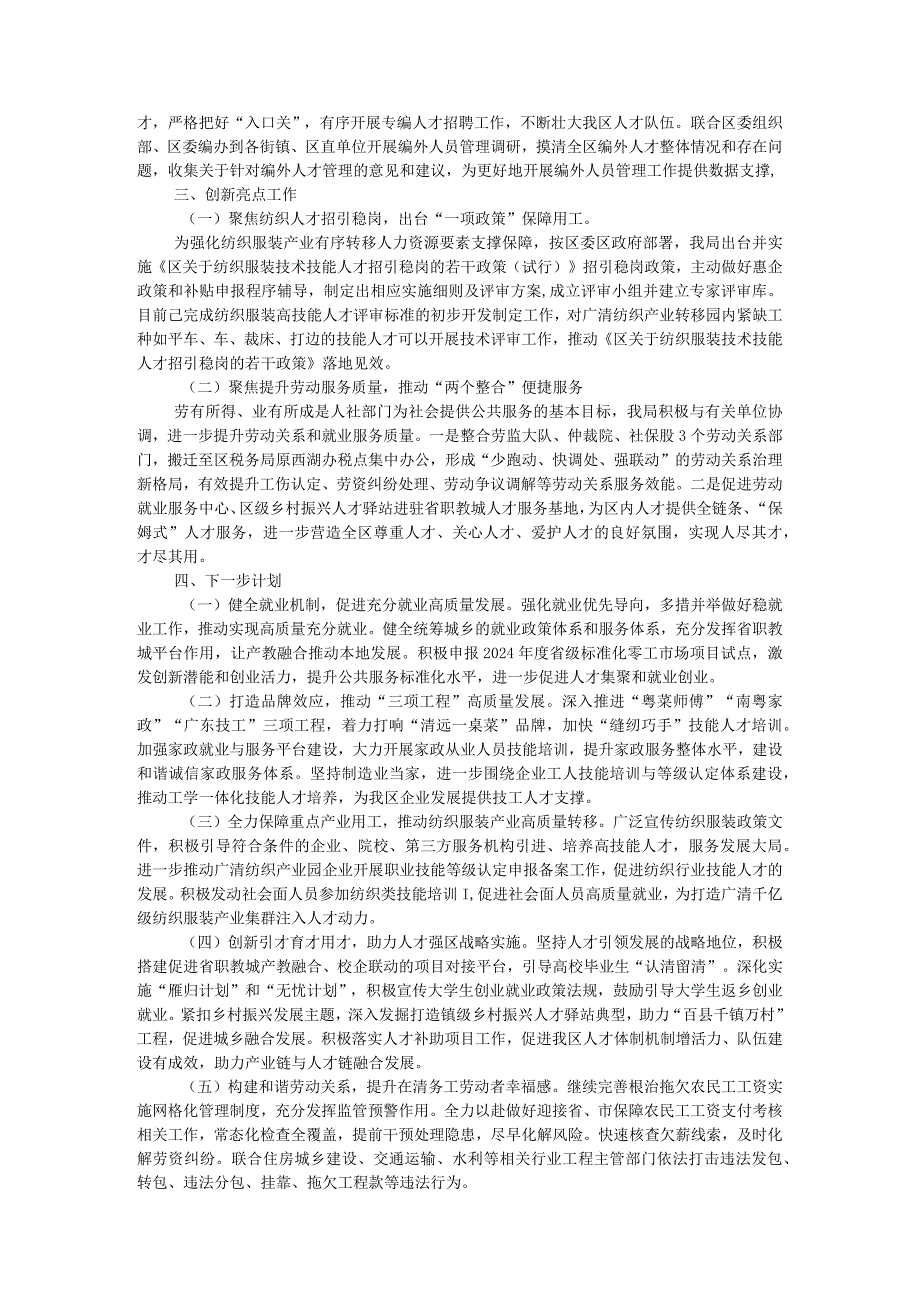 才，严格把好“入口关”，有序开展专编人才招聘工作，不断壮大我区人才队伍。联合区委组织部、区委编办到各街镇、区直单位开展编外人员管理调研，摸清全区编外人才整体情况和存在问题，收集关于针对编外人才管理的意见和建议，为更好地开展编外人员管理工作提供数据支撑，

三、创新亮点工作

（一）聚焦纺织人才招引稳岗，出台“一项政策”保障用工。

为强化纺织服装产业有序转移人力资源要素支撑保障，按区委区政府部署，我局出台并实施《区关于纺织服装技术技能人才招引稳岗的若干政策（试行）》招引稳岗政策，主动做好惠企政策和补贴申报程序辅导，制定出相应实施细则及评审方案,成立评审小组并建立专家评审库。目前已完成纺织服装高技能人才评审标准的初步开发制定工作，对广清纺织产业转移园内紧缺工种如平车、车、裁床、打边的技能人才可以开展技术评审工作，推动《区关于纺织服装技术技能人才招引稳岗的若干政策》落地见效。

（二）聚焦提升劳动服务质量，推动“两个整合”便捷服务

劳有所得、业有所成是人社部门为社会提供公共服务的基本目标，我局积极与有关单位协调，进一步提升劳动关系和就业服务质量。一是整合劳监大队、仲裁院、社保股3个劳动关系部门，搬迁至区税务局原西湖办税点集中办公，形成“少跑动、快调处、强联动”的劳动关系治理新格局，有效提升工伤认定、劳资纠纷处理、劳动争议调解等劳动关系服务效能。二是促进劳动就业服务中心、区级乡村振兴人才驿站进驻省职教城人才服务基地，为区内人才提供全链条、“保姆式”人才服务，进一步营造全区尊重人才、关心人才、爱护人才的良好氛围，实现人尽其才，才尽其用。

四、下一步计划

（一）健全就业机制，促进充分就业高质量发展。强化就业优先导向，多措并举做好稳就业工作，推动实现高质量充分就业。健全统筹城乡的就业政策体系和服务体系，充分发挥省职教城平台作用，让产教融合推动本地发展。积极申报2024年度省级标准化零工市场项目试点，激发创新潜能和创业活力，提升公共服务标准化水平，进一步促进人才集聚和就业创业。

（二）打造品牌效应，推动“三项工程”高质量发展。深入推进“粤菜师傅”“南粤家政”“广东技工”三项工程，着力打响“清远一桌菜”品牌，加快“缝纫巧手”技能人才培训。加强家政就业与服务平台建设，大力开展家政从业人员技能培训，提升家政服务整体水平，建设和谐诚信家政服务体系。坚持制造业当家，进一步围绕企业工人技能培训与等级认定体系建设，推动工学一体化技能人才培养，为我区企业发展提供技工人才支撑。

（三）全力保障重点产业用工，推动纺织服装产业高质量转移。广泛宣传纺织服装政策文件，积极引导符合条件的企业、院校、第三方服务机构引进、培养高技能人才，服务发展大局。进一步推动广清纺织产业园企业开展职业技能等级认定申报备案工作，促进纺织行业技能人才的发展。积极发动社会面人员参加纺织类技能培训I,促进社会面人员高质量就业，为打造广清千亿级纺织服装产业集群注入人才动力。

（四）创新引才育才用才，助力人才强区战略实施。坚持人才引领发展的战略地位，积极搭建促进省职教城产教融合、校企联动的项目对接平台，引导高校毕业生“认清留清”。深化实施“雁归计划”和“无忧计划”，积极宣传大学生创业就业政策法规，鼓励引导大学生返乡创业就业。紧扣乡村振兴发展主题，深入发掘打造镇级乡村振兴人才驿站典型，助力“百县千镇万村”工程，促进城乡融合发展。积极落实人才补助项目工作，促进我区人才体制机制增活力、队伍建设有成效，助力产业链与人才链融合发展。

（五）构建和谐劳动关系，提升在清务工劳动者幸福感。继续完善根治拖欠农民工工资实施网格化管理制度，充分发挥监管预警作用。全力以赴做好迎接省、市保障农民工工资支付考核相关工作，常态化检查全覆盖，提前干预处理隐患，尽早化解风险。快速核查欠薪线索，及时化解劳资纠纷。联合住房城乡建设、交通运输、水利等相关行业工程主管部门依法打击违法发包、转包、违法分包、挂靠、拖欠工程款等违法行为。